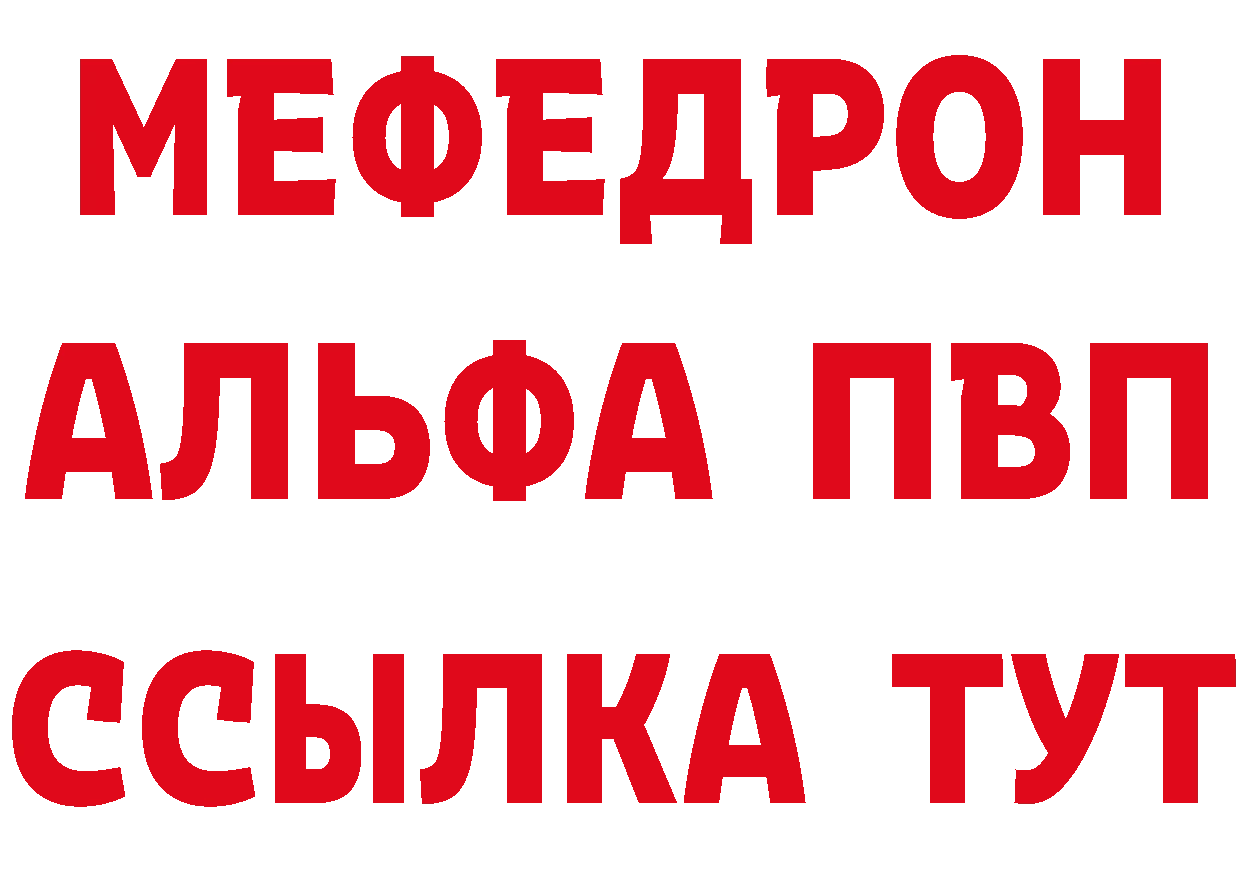 МЕФЕДРОН
АЛЬФА ПВП
ССЫЛКА ТУТ